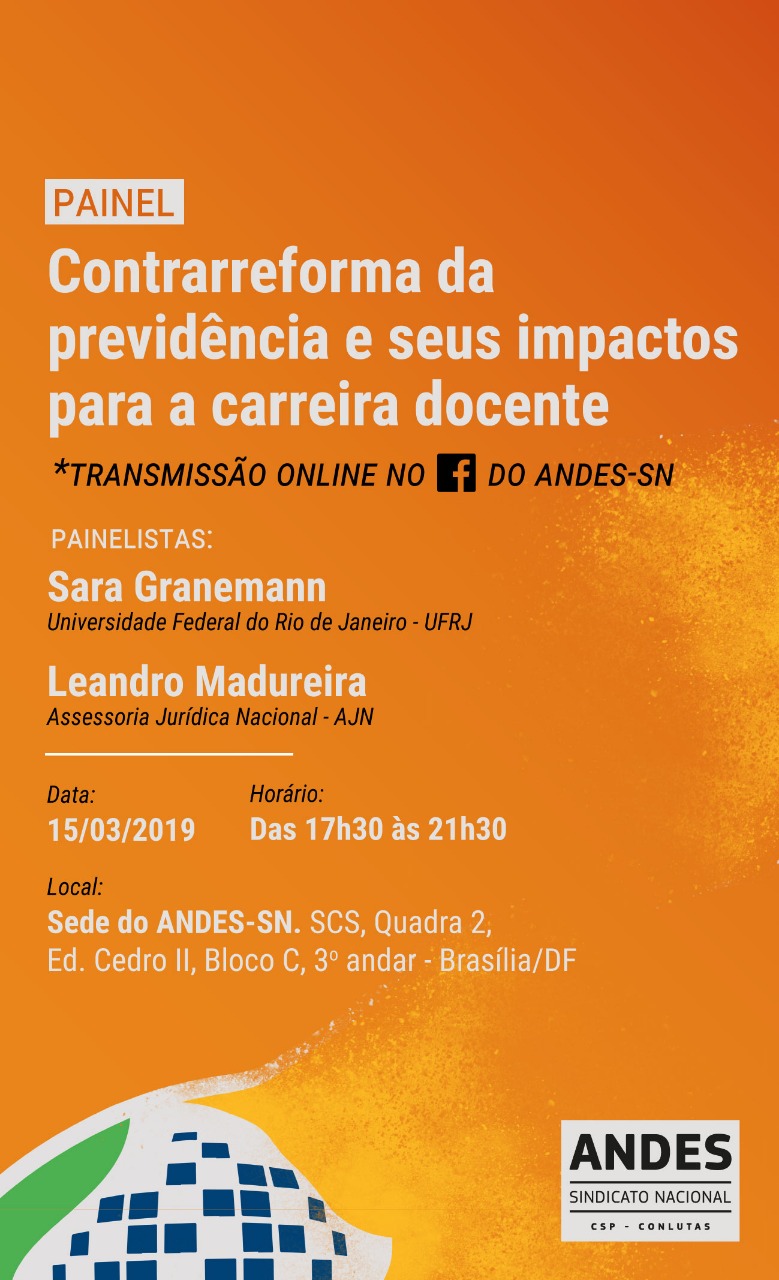 PAINEL

Contrarreforma da previdência e seus impactos para a carreira docente

*TRANSMISSÃO ONLINE NO f DO ANDES-SN

PAINELISTAS:

Sara Granemann
Universidade Federal do Rio de Janeiro - UFRJ

Leandro Madureira
Assessoria Jurídica Nacional - AJN

Data:
15/03/2019

Horário:
Das 17h30 às 21h30

Local:
Sede do ANDES-SN. SCS, Quadra 2, Ed. Cedro II, Bloco C, 3º andar - Brasília/DF

ANDES
SINDICATO NACIONAL
CSP - CONLUTAS